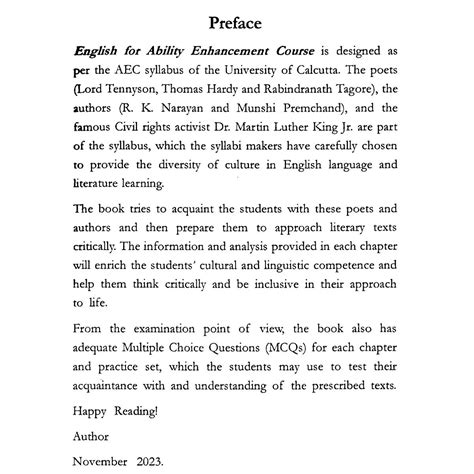 Preface

English for Ability Enhancement Course is designed as per the AEC syllabus of the University of Calcutta. The poets (Lord Tennyson, Thomas Hardy and Rabindranath Tagore), the authors (R. K. Narayan and Munshi Premchand), and the famous Civil rights activist Dr. Martin Luther King Jr. are part of the syllabus, which the syllabi makers have carefully chosen to provide the diversity of culture in English language and literature learning.

The book tries to acquaint the students with these poets and authors and then prepare them to approach literary texts critically. The information and analysis provided in each chapter will enrich the students' cultural and linguistic competence and help them think critically and be inclusive in their approach to life.

From the examination point of view, the book also has adequate Multiple Choice Questions (MCQs) for each chapter and practice set, which the students may use to test their acquaintance with and understanding of the prescribed texts.

Happy Reading!

Author

November 2023.